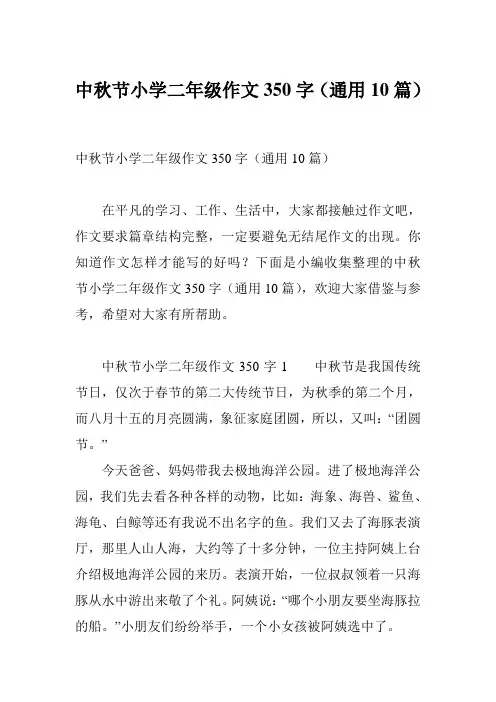 中秋节小学二年级作文 350 字（通用 10 篇）

中秋节小学二年级作文 350 字（通用 10 篇）

在平凡的学习、工作、生活中，大家都接触过作文吧，作文要求篇章结构完整，一定要避免无结尾作文的出现。你知道作文怎样才能写的好吗？下面是小编收集整理的中秋节小学二年级作文 350 字（通用 10 篇），欢迎大家借鉴与参考，希望对大家有所帮助。

中秋节小学二年级作文 350 字 1　　中秋节是我国传统节日，仅次于春节的第二大传统节日，为秋季的第二个月，而八月十五的月亮圆满，象征家庭团圆，所以，又叫：“团圆节。”

今天爸爸、妈妈带我去极地海洋公园。进了极地海洋公园，我们先去看各种各样的动物，比如：海象、海兽、鲨鱼、海龟、白鲸等还有我说不出名字的鱼。我们又去了海豚表演厅，那里人山人海，大约等了十多分钟，一位主持阿姨上台介绍极地海洋公园的来历。表演开始，一位叔叔领着一只海豚从水中游出来敬了个礼。阿姨说：“哪个小朋友要坐海豚拉的船。”小朋友们纷纷举手，一个小女孩被阿姨选中了。